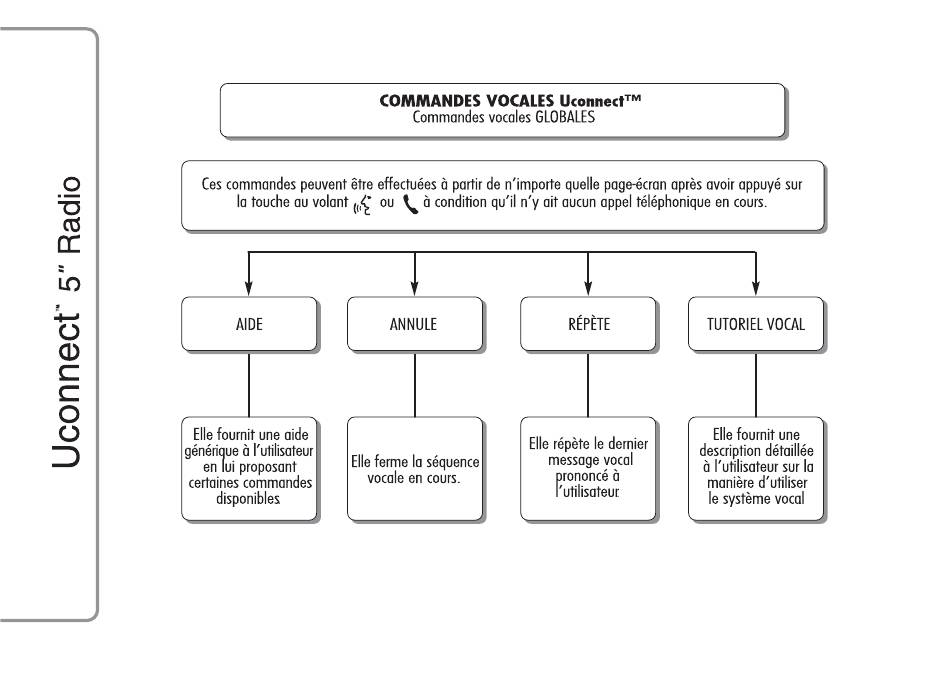 Uconnect™ 5" Radio

COMMANDES VOCALES Uconnect™
Commandes vocales GLOBALES

Ces commandes peuvent être effectuées à partir de n'importe quelle page-écran après avoir appuyé sur la touche au volant ou à condition qu'il n'y ait aucun appel téléphonique en cours.

AIDE

ANNULE

RÉPÈTE

TUTORIEL VOCAL

Elle fournit une aide générique à l'utilisateur en lui proposant certaines commandes disponibles

Elle ferme la séquence vocale en cours.

Elle répète le dernier message vocal prononcé à l'utilisateur

Elle fournit une description détaillée à l'utilisateur sur la manière d'utiliser le système vocal